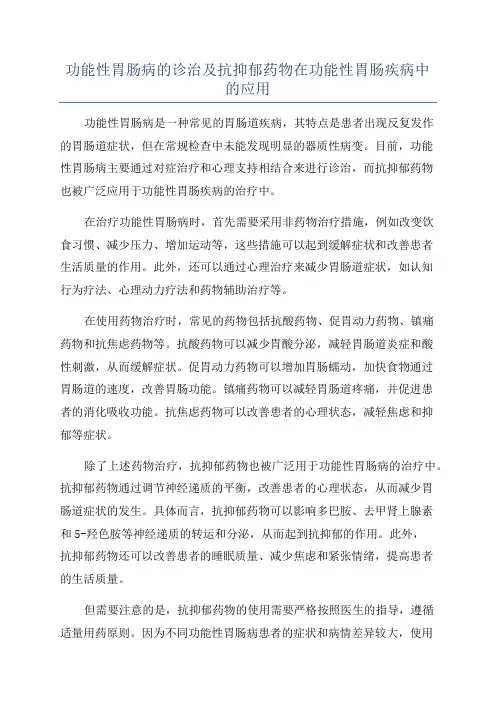 功能性胃肠病的诊治及抗抑郁药物在功能性胃肠疾病中的应用

功能性胃肠病是一种常见的胃肠道疾病，其特点是患者出现反复发作的胃肠道症状，但在常规检查中未能发现明显的器质性病变。目前，功能性胃肠病主要通过对症治疗和心理支持相结合来进行诊治，而抗抑郁药物也被广泛应用于功能性胃肠疾病的治疗中。

在治疗功能性胃肠病时，首先需要采用非药物治疗措施，例如改变饮食习惯、减少压力、增加运动等，这些措施可以起到缓解症状和改善患者生活质量的作用。此外，还可以通过心理治疗来减少胃肠道症状，如认知行为疗法、心理动力疗法和药物辅助治疗等。

在使用药物治疗时，常见的药物包括抗酸药物、促胃动力药物、镇痛药物和抗焦虑药物等。抗酸药物可以减少胃酸分泌，减轻胃肠道炎症和酸性刺激，从而缓解症状。促胃动力药物可以增加胃肠蠕动，加快食物通过胃肠道的速度，改善胃肠功能。镇痛药物可以减轻胃肠道疼痛，并促进患者的消化吸收功能。抗焦虑药物可以改善患者的心理状态，减轻焦虑和抑郁等症状。

除了上述药物治疗，抗抑郁药物也被广泛用于功能性胃肠病的治疗中。抗抑郁药物通过调节神经递质的平衡，改善患者的心理状态，从而减少胃肠道症状的发生。具体而言，抗抑郁药物可以影响多巴胺、去甲肾上腺素和5-羟色胺等神经递质的转运和分泌，从而起到抗抑郁的作用。此外，抗抑郁药物还可以改善患者的睡眠质量、减少焦虑和紧张情绪，提高患者的生活质量。

但需要注意的是，抗抑郁药物的使用需要严格按照医生的指导，遵循适量用药原则。因为不同功能性胃肠病患者的症状和病情差异较大，使用